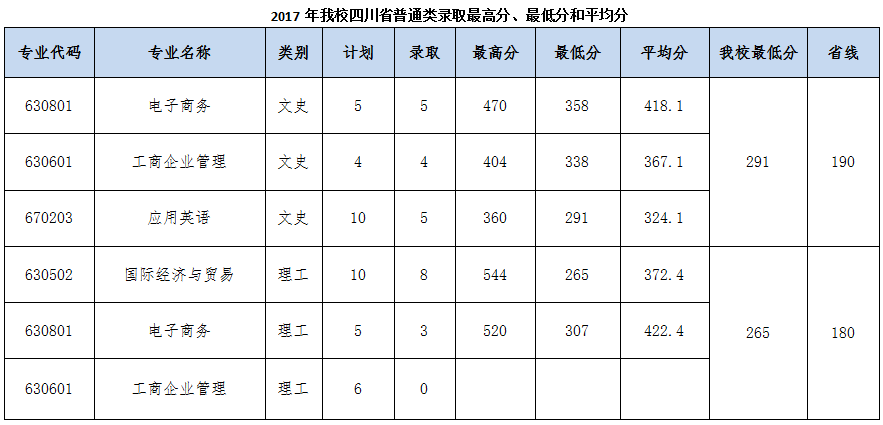 2017年我校四川省普通类录取最高分、最低分和平均分

| 专业代码 | 专业名称 | 类别 | 计划 | 录取 | 最高分 | 最低分 | 平均分 | 我校最低分 | 省线 |
|---|---|---|---|---|---|---|---|---|---|
| 630801 | 电子商务 | 文史 | 5 | 5 | 470 | 358 | 418.1 | 291 | 190 |
| 630601 | 工商企业管理 | 文史 | 4 | 4 | 404 | 338 | 367.1 | | |
| 670203 | 应用英语 | 文史 | 10 | 5 | 360 | 291 | 324.1 | | |
| 630502 | 国际经济与贸易 | 理工 | 10 | 8 | 544 | 265 | 372.4 | 265 | 180 |
| 630801 | 电子商务 | 理工 | 5 | 3 | 520 | 307 | 422.4 | | |
| 630601 | 工商企业管理 | 理工 | 6 | 0 | | | | | |